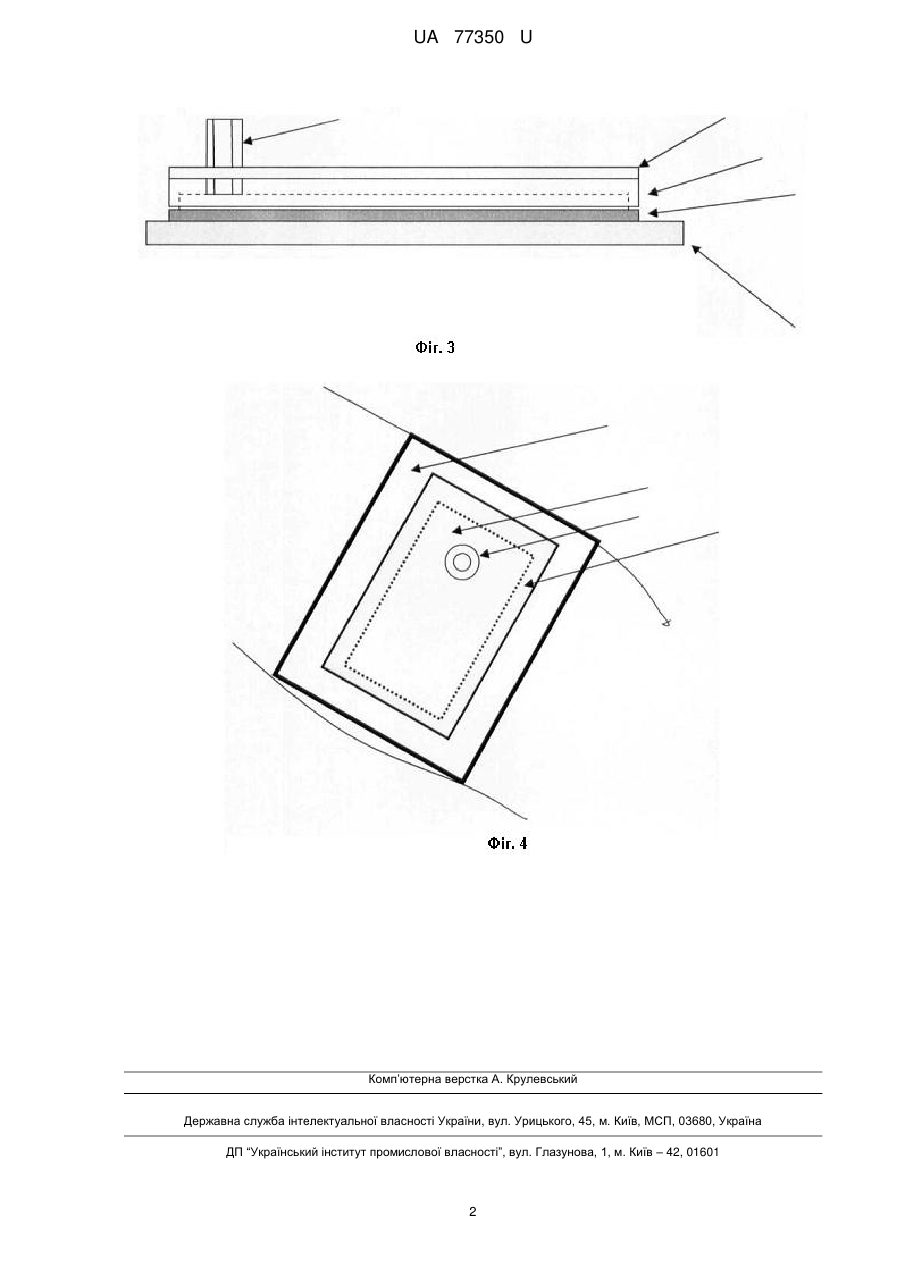 UA 77350 U

Фіг. 3

Фіг. 4

Комп'ютерна верстка А. Крулевський

Державна служба інтелектуальної власності України, вул. Урицького, 45, м. Київ, МСП, 03680, Україна

ДП "Український інститут промислової власності", вул. Глазунова, 1, м. Київ – 42, 01601

2